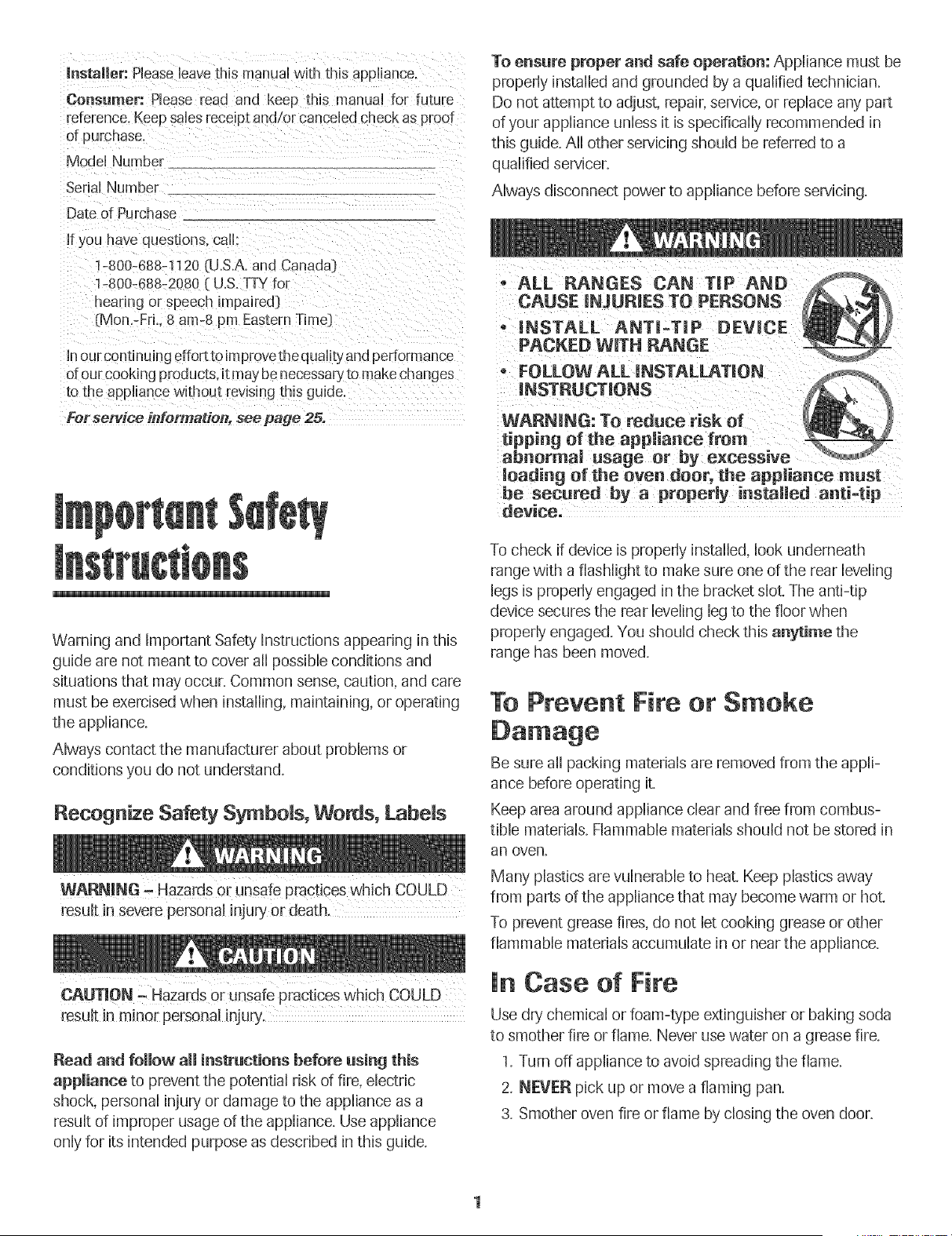 Installer: Please leave this manual with this appliance.

Consumer: Please read and keep this manual for future reference. Keep sales receipt and/or canceled check as proof of purchase.

Model Number ___

Serial Number ___

Date of Purchase ___

If you have questions, call:

1-800-688-1120 (U.S.A. and Canada)
1-800-688-2080 ( U.S. TTY for hearing or speech impaired)
(Mon.-Fri., 8 am-8 pm Eastern Time)

In our continuing effort to improve the quality and performance of our cooking products, it may be necessary to make changes to the appliance without revising this guide.

For service information, see page 25.

Important Safety Instructions

Warning and Important Safety Instructions appearing in this guide are not meant to cover all possible conditions and situations that may occur. Common sense, caution, and care must be exercised when installing, maintaining, or operating the appliance.

Always contact the manufacturer about problems or conditions you do not understand.

Recognize Safety Symbols, Words, Labels

WARNING

WARNING – Hazards or unsafe practices which COULD result in severe personal injury or death.

CAUTION

CAUTION – Hazards or unsafe practices which COULD result in minor personal injury.

Read and follow all instructions before using this appliance to prevent the potential risk of fire, electric shock, personal injury or damage to the appliance as a result of improper usage of the appliance. Use appliance only for its intended purpose as described in this guide.

To ensure proper and safe operation: Appliance must be properly installed and grounded by a qualified technician. Do not attempt to adjust, repair, service, or replace any part of your appliance unless it is specifically recommended in this guide. All other servicing should be referred to a qualified servicer.

Always disconnect power to appliance before servicing.

WARNING

• ALL RANGES CAN TIP AND CAUSE INJURIES TO PERSONS
• INSTALL ANTI-TIP DEVICE PACKED WITH RANGE
• FOLLOW ALL INSTALLATION INSTRUCTIONS

WARNING: To reduce risk of tipping of the appliance from abnormal usage or by excessive loading of the oven door, the appliance must be secured by a properly installed anti-tip device.

To check if device is properly installed, look underneath range with a flashlight to make sure one of the rear leveling legs is properly engaged in the bracket slot. The anti-tip device secures the rear leveling leg to the floor when properly engaged. You should check this anytime the range has been moved.

To Prevent Fire or Smoke Damage

Be sure all packing materials are removed from the appliance before operating it.

Keep area around appliance clear and free from combustible materials. Flammable materials should not be stored in an oven.

Many plastics are vulnerable to heat. Keep plastics away from parts of the appliance that may become warm or hot.

To prevent grease fires, do not let cooking grease or other flammable materials accumulate in or near the appliance.

In Case of Fire

Use dry chemical or foam-type extinguisher or baking soda to smother fire or flame. Never use water on a grease fire.

1. Turn off appliance to avoid spreading the flame.
2. NEVER pick up or move a flaming pan.
3. Smother oven fire or flame by closing the oven door.

1